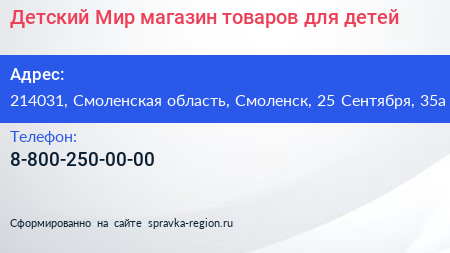 Детский Мир магазин товаров для детей

Адрес:
214031, Смоленская область, Смоленск, 25 Сентября, 35а

Телефон:
8-800-250-00-00

Сформированно на сайте spravka-region.ru